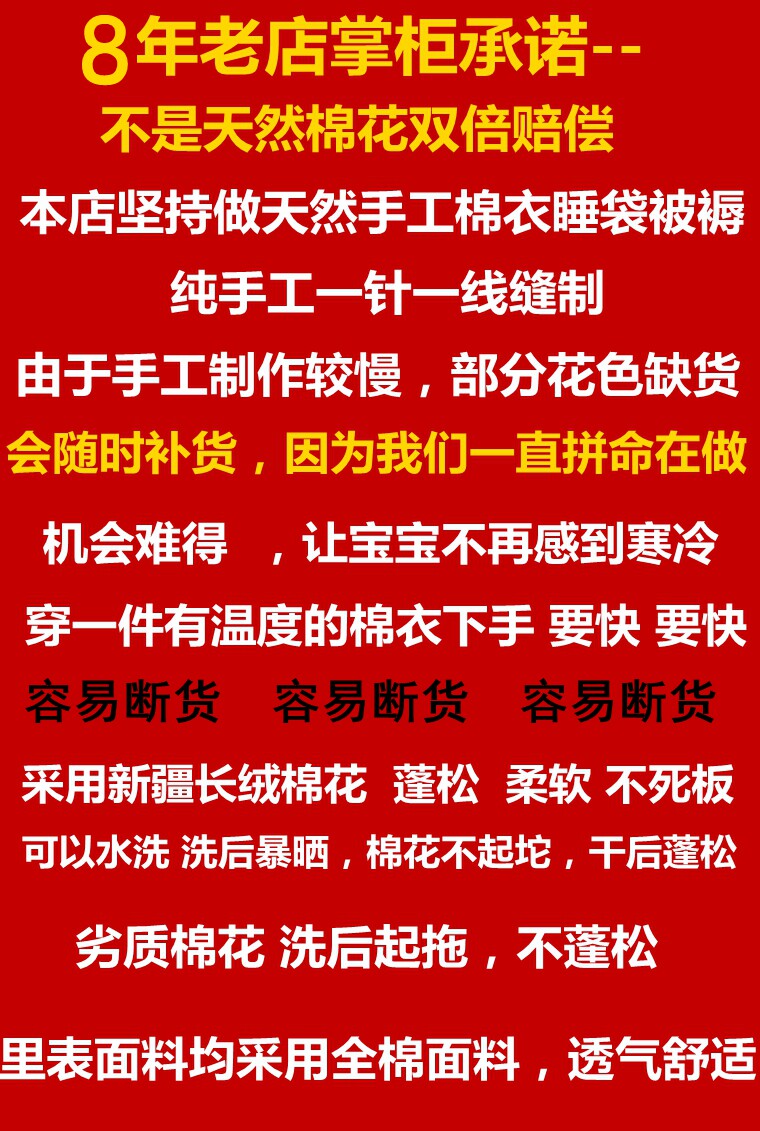 8年老店掌柜承诺--

不是天然棉花双倍赔偿

本店坚持做天然手工棉衣睡袋被褥

纯手工一针一线缝制

由于手工制作较慢，部分花色缺货

会随时补货，因为我们一直拼命在做

机会难得 ，让宝宝不再感到寒冷

穿一件有温度的棉衣下手 要快 要快

容易断货 容易断货 容易断货

采用新疆长绒棉花 蓬松 柔软 不死板

可以水洗 洗后暴晒，棉花不起坨，干后蓬松

劣质棉花 洗后起拖，不蓬松

里表面料均采用全棉面料，透气舒适